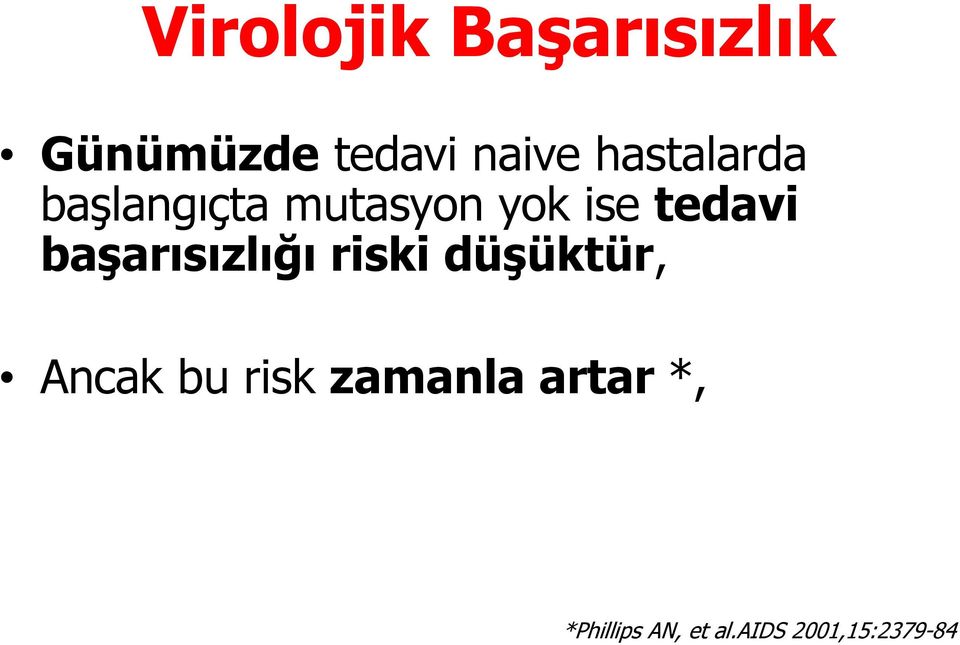 Virolojik Başarısızlık

• Günümüzde tedavi naive hastalarda başlangıçta mutasyon yok ise tedavi başarısızlığı riski düşüktür,

• Ancak bu risk zamanla artar *,

*Phillips AN, et al.AIDS 2001,15:2379-84